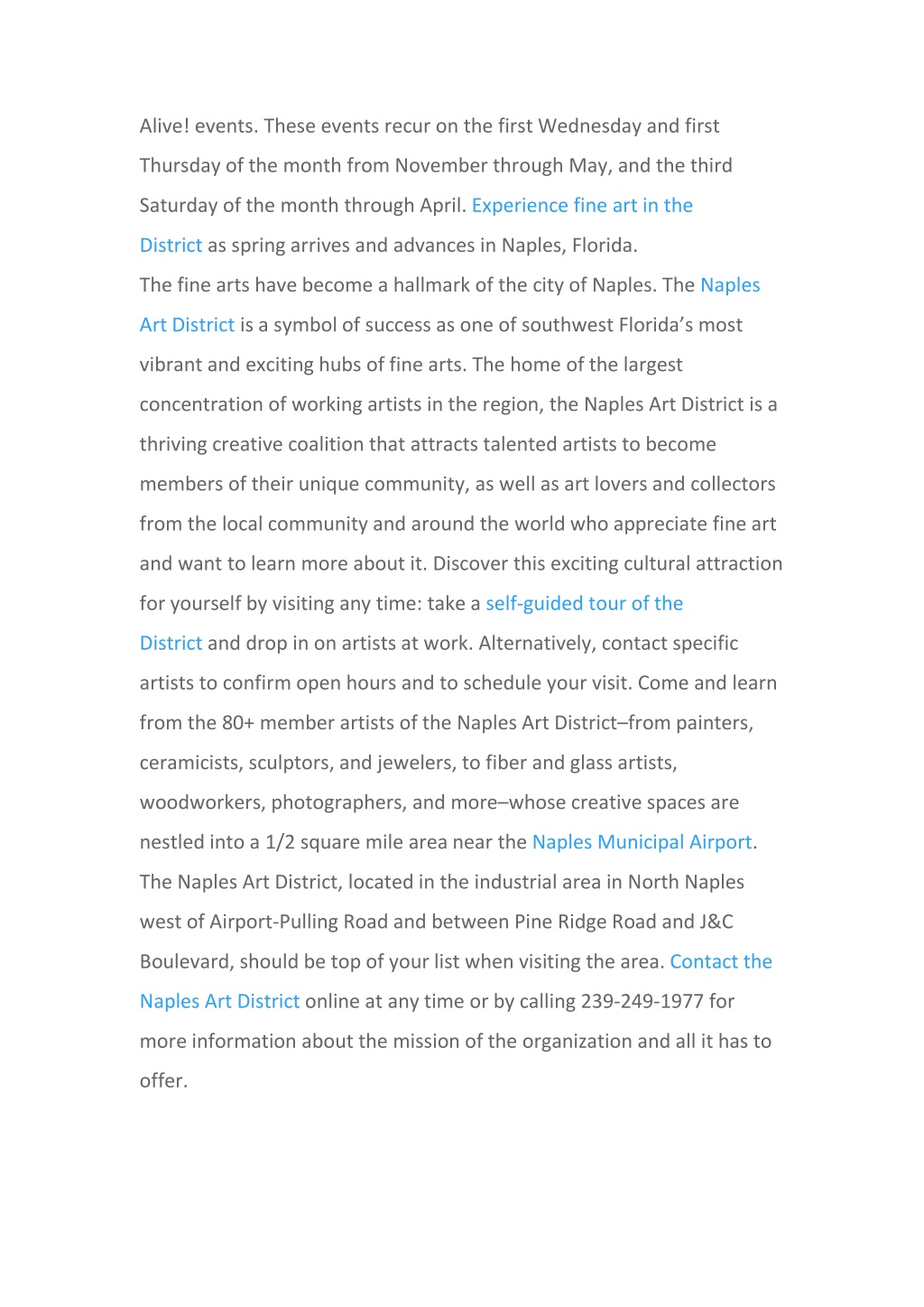 Alive! events. These events recur on the first Wednesday and first Thursday of the month from November through May, and the third Saturday of the month through April. Experience fine art in the District as spring arrives and advances in Naples, Florida.

The fine arts have become a hallmark of the city of Naples. The Naples Art District is a symbol of success as one of southwest Florida's most vibrant and exciting hubs of fine arts. The home of the largest concentration of working artists in the region, the Naples Art District is a thriving creative coalition that attracts talented artists to become members of their unique community, as well as art lovers and collectors from the local community and around the world who appreciate fine art and want to learn more about it. Discover this exciting cultural attraction for yourself by visiting any time: take a self-guided tour of the District and drop in on artists at work. Alternatively, contact specific artists to confirm open hours and to schedule your visit. Come and learn from the 80+ member artists of the Naples Art District–from painters, ceramicists, sculptors, and jewelers, to fiber and glass artists, woodworkers, photographers, and more–whose creative spaces are nestled into a 1/2 square mile area near the Naples Municipal Airport. The Naples Art District, located in the industrial area in North Naples west of Airport-Pulling Road and between Pine Ridge Road and J&C Boulevard, should be top of your list when visiting the area. Contact the Naples Art District online at any time or by calling 239-249-1977 for more information about the mission of the organization and all it has to offer.